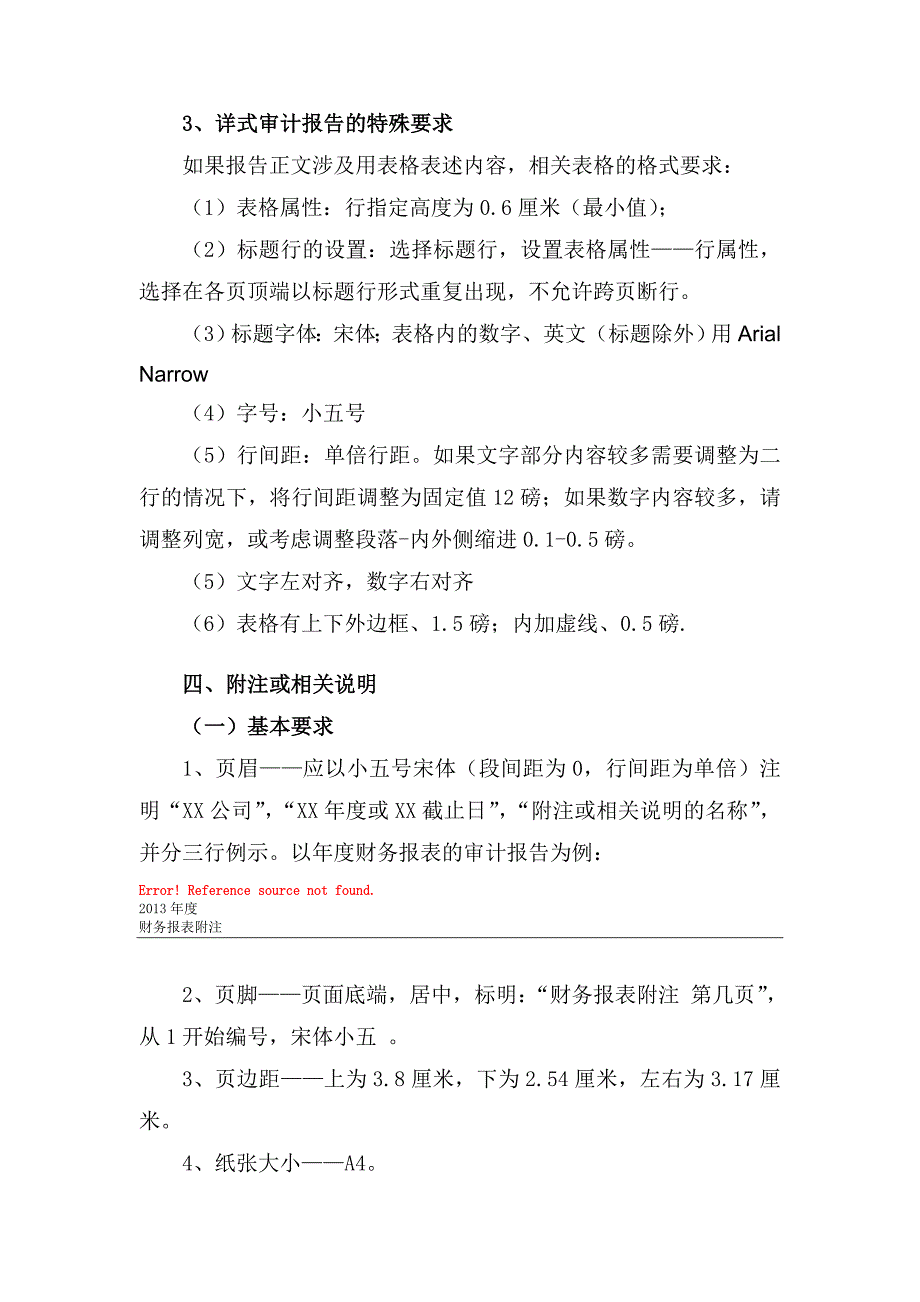 3、详式审计报告的特殊要求

如果报告正文涉及用表格表述内容，相关表格的格式要求：

（1）表格属性：行指定高度为 0.6 厘米（最小值）；

（2）标题行的设置：选择标题行，设置表格属性——行属性，选择在各页顶端以标题行形式重复出现，不允许跨页断行。

（3）标题字体：宋体；表格内的数字、英文（标题除外）用 Arial Narrow

（4）字号：小五号

（5）行间距：单倍行距。如果文字部分内容较多需要调整为二行的情况下，将行间距调整为固定值 12 磅；如果数字内容较多，请调整列宽，或考虑调整段落-内外侧缩进 0.1-0.5 磅。

（5）文字左对齐，数字右对齐

（6）表格有上下外边框、1.5 磅；内加虚线、0.5 磅.

四、附注或相关说明

（一）基本要求

1、页眉——应以小五号宋体（段间距为 0，行间距为单倍）注明“XX 公司”，“XX 年度或 XX 截止日”，“附注或相关说明的名称”，并分三行例示。以年度财务报表的审计报告为例：

Error! Reference source not found.
2013 年度
财务报表附注

2、页脚——页面底端，居中，标明：“财务报表附注 第几页”，从 1 开始编号，宋体小五 。

3、页边距——上为 3.8 厘米，下为 2.54 厘米，左右为 3.17 厘米。

4、纸张大小——A4。